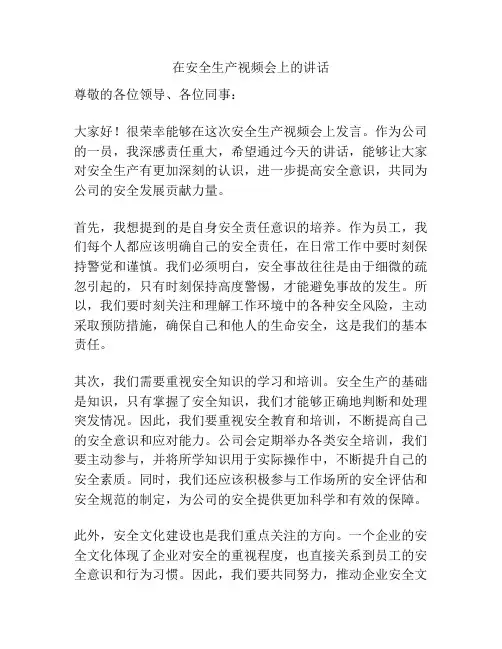 在安全生产视频会上的讲话

尊敬的各位领导、各位同事：

大家好！很荣幸能够在这次安全生产视频会上发言。作为公司的一员，我深感责任重大，希望通过今天的讲话，能够让大家对安全生产有更加深刻的认识，进一步提高安全意识，共同为公司的安全发展贡献力量。

首先，我想提到的是自身安全责任意识的培养。作为员工，我们每个人都应该明确自己的安全责任，在日常工作中要时刻保持警觉和谨慎。我们必须明白，安全事故往往是由于细微的疏忽引起的，只有时刻保持高度警惕，才能避免事故的发生。所以，我们要时刻关注和理解工作环境中的各种安全风险，主动采取预防措施，确保自己和他人的生命安全，这是我们的基本责任。

其次，我们需要重视安全知识的学习和培训。安全生产的基础是知识，只有掌握了安全知识，我们才能够正确地判断和处理突发情况。因此，我们要重视安全教育和培训，不断提高自己的安全意识和应对能力。公司会定期举办各类安全培训，我们要主动参与，并将所学知识用于实际操作中，不断提升自己的安全素质。同时，我们还应该积极参与工作场所的安全评估和安全规范的制定，为公司的安全提供更加科学和有效的保障。

此外，安全文化建设也是我们重点关注的方向。一个企业的安全文化体现了企业对安全的重视程度，也直接关系到员工的安全意识和行为习惯。因此，我们要共同努力，推动企业安全文